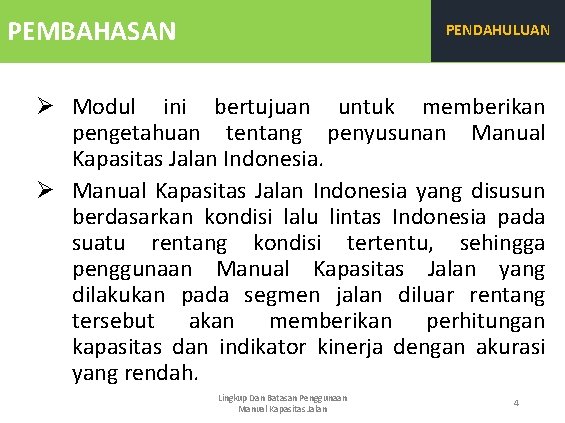 PEMBAHASAN

PENDAHULUAN

➢ Modul ini bertujuan untuk memberikan pengetahuan tentang penyusunan Manual Kapasitas Jalan Indonesia.

➢ Manual Kapasitas Jalan Indonesia yang disusun berdasarkan kondisi lalu lintas Indonesia pada suatu rentang kondisi tertentu, sehingga penggunaan Manual Kapasitas Jalan yang dilakukan pada segmen jalan diluar rentang tersebut akan memberikan perhitungan kapasitas dan indikator kinerja dengan akurasi yang rendah.

Lingkup Dan Batasan Penggunaan Manual Kapasitas Jalan

4